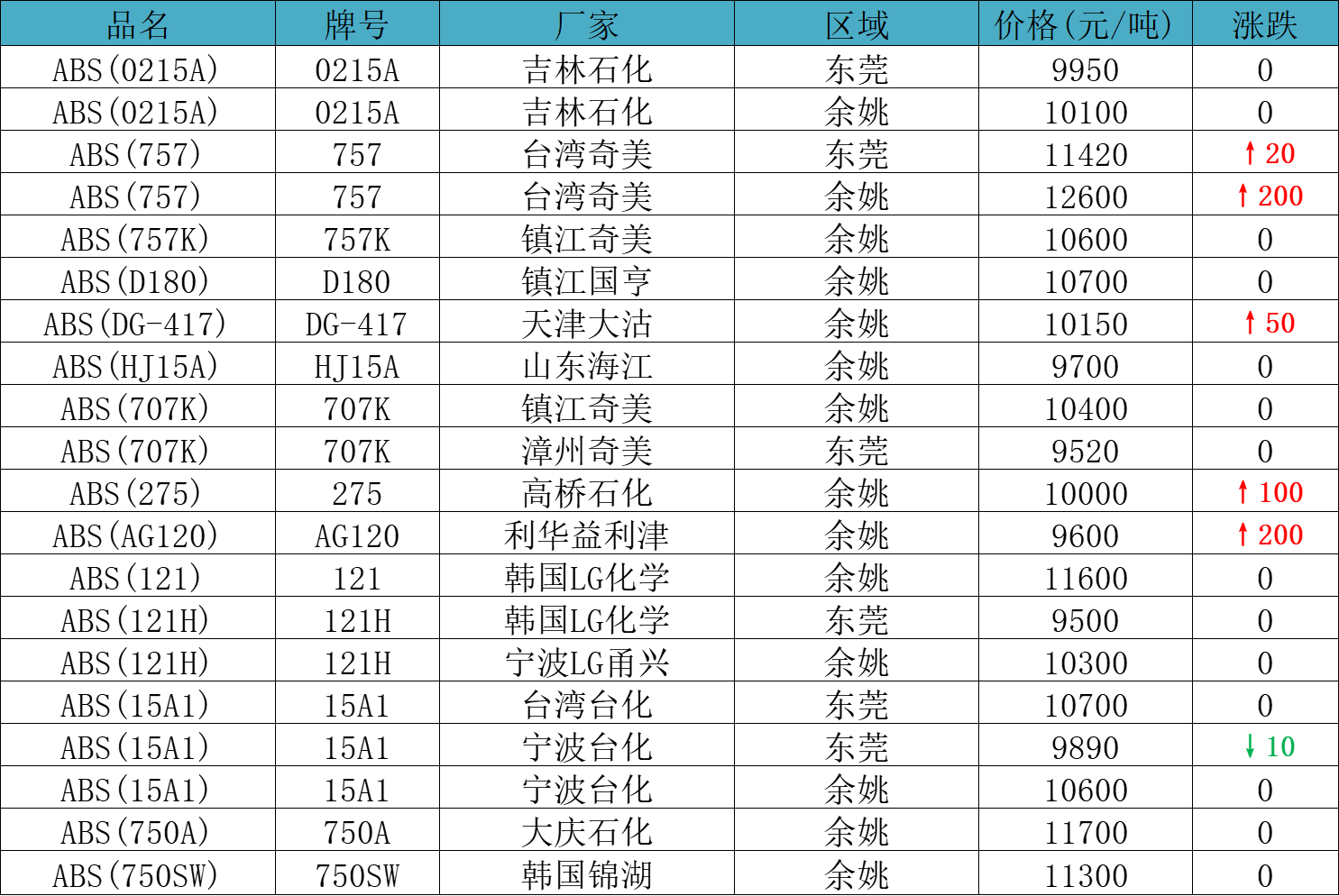 | 品名 | 牌号 | 厂家 | 区域 | 价格(元/吨) | 涨跌 |
|---|---|---|---|---|---|
| ABS(0215A) | 0215A | 吉林石化 | 东莞 | 9950 | 0 |
| ABS(0215A) | 0215A | 吉林石化 | 余姚 | 10100 | 0 |
| ABS(757) | 757 | 台湾奇美 | 东莞 | 11420 | ↑20 |
| ABS(757) | 757 | 台湾奇美 | 余姚 | 12600 | ↑200 |
| ABS(757K) | 757K | 镇江奇美 | 余姚 | 10600 | 0 |
| ABS(D180) | D180 | 镇江国亨 | 余姚 | 10700 | 0 |
| ABS(DG-417) | DG-417 | 天津大沽 | 余姚 | 10150 | ↑50 |
| ABS(HJ15A) | HJ15A | 山东海江 | 余姚 | 9700 | 0 |
| ABS(707K) | 707K | 镇江奇美 | 余姚 | 10400 | 0 |
| ABS(707K) | 707K | 漳州奇美 | 东莞 | 9520 | 0 |
| ABS(275) | 275 | 高桥石化 | 余姚 | 10000 | ↑100 |
| ABS(AG120) | AG120 | 利华益利津 | 余姚 | 9600 | ↑200 |
| ABS(121) | 121 | 韩国LG化学 | 余姚 | 11600 | 0 |
| ABS(121H) | 121H | 韩国LG化学 | 东莞 | 9500 | 0 |
| ABS(121H) | 121H | 宁波LG甬兴 | 余姚 | 10300 | 0 |
| ABS(15A1) | 15A1 | 台湾台化 | 东莞 | 10700 | 0 |
| ABS(15A1) | 15A1 | 宁波台化 | 东莞 | 9890 | ↓10 |
| ABS(15A1) | 15A1 | 宁波台化 | 余姚 | 10600 | 0 |
| ABS(750A) | 750A | 大庆石化 | 余姚 | 11700 | 0 |
| ABS(750SW) | 750SW | 韩国锦湖 | 余姚 | 11300 | 0 |